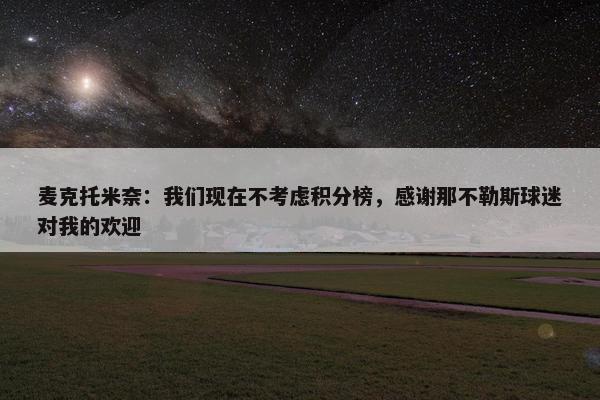 麦克托米奈：我们现在不考虑积分榜，感谢那不勒斯球迷对我的欢迎